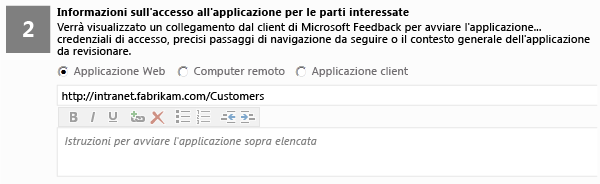 2

Informazioni sull'accesso all'applicazione per le parti interessate

Verrà visualizzato un collegamento dal client di Microsoft Feedback per avviare l'applicazione... credenziali di accesso, precisi passaggi di navigazione da seguire o il contesto generale dell'applicazione da revisionare.

Applicazione Web
Computer remoto
Applicazione client

http://intranet.fabrikam.com/Customers

B I U

Istruzioni per avviare l'applicazione sopra elencata